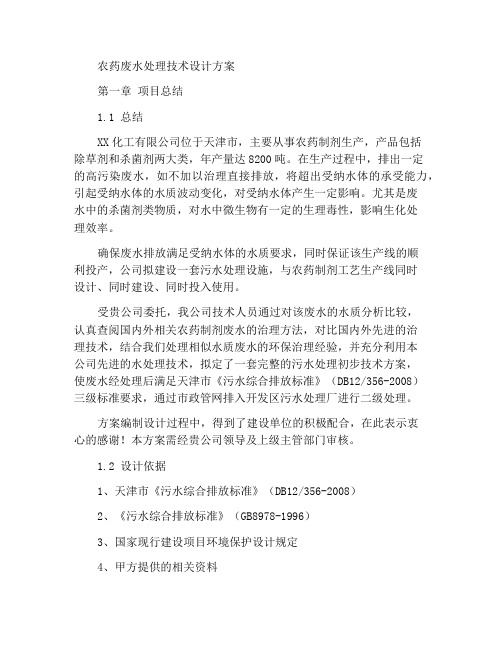 农药废水处理技术设计方案

第一章 项目总结

1.1 总结

XX 化工有限公司位于天津市，主要从事农药制剂生产，产品包括除草剂和杀菌剂两大类，年产量达 8200 吨。在生产过程中，排出一定的高污染废水，如不加以治理直接排放，将超出受纳水体的承受能力，引起受纳水体的水质波动变化，对受纳水体产生一定影响。尤其是废水中的杀菌剂类物质，对水中微生物有一定的生理毒性，影响生化处理效率。

确保废水排放满足受纳水体的水质要求，同时保证该生产线的顺利投产，公司拟建设一套污水处理设施，与农药制剂工艺生产线同时设计、同时建设、同时投入使用。

受贵公司委托，我公司技术人员通过对该废水的水质分析比较，认真查阅国内外相关农药制剂废水的治理方法，对比国内外先进的治理技术，结合我们处理相似水质废水的环保治理经验，并充分利用本公司先进的水处理技术，拟定了一套完整的污水处理初步技术方案，使废水经处理后满足天津市《污水综合排放标准》（DB12/356-2008）三级标准要求，通过市政管网排入开发区污水处理厂进行二级处理。

方案编制设计过程中，得到了建设单位的积极配合，在此表示衷心的感谢！本方案需经贵公司领导及上级主管部门审核。

1.2 设计依据

1、天津市《污水综合排放标准》（DB12/356-2008）

2、《污水综合排放标准》（GB8978-1996）

3、国家现行建设项目环境保护设计规定

4、甲方提供的相关资料